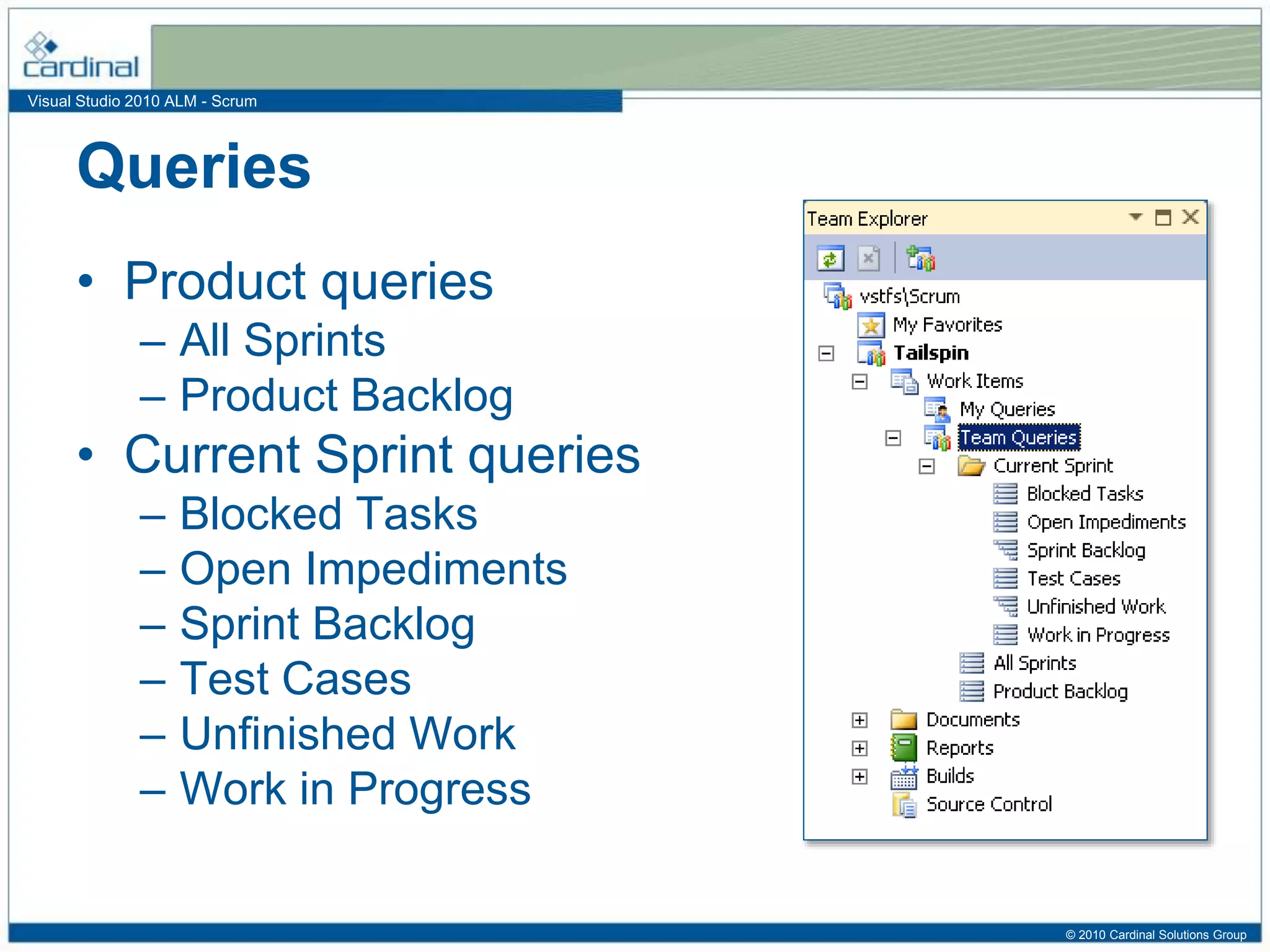 cardinal

Visual Studio 2010 ALM - Scrum

Queries

• Product queries
– All Sprints
– Product Backlog
• Current Sprint queries
– Blocked Tasks
– Open Impediments
– Sprint Backlog
– Test Cases
– Unfinished Work
– Work in Progress

Team Explorer

vstfs\Scrum
My Favorites
Tailspin
Work Items
My Queries
Team Queries
Current Sprint
Blocked Tasks
Open Impediments
Sprint Backlog
Test Cases
Unfinished Work
Work in Progress
All Sprints
Product Backlog
Documents
Reports
Builds
Source Control

© 2010 Cardinal Solutions Group